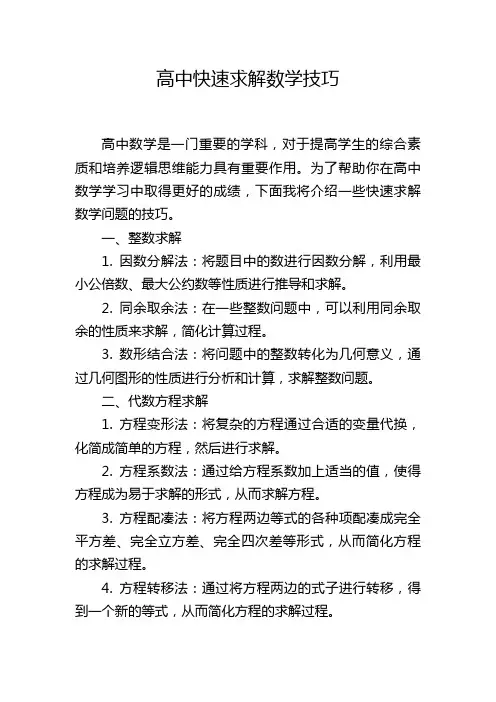 高中快速求解数学技巧

高中数学是一门重要的学科，对于提高学生的综合素质和培养逻辑思维能力具有重要作用。为了帮助你在高中数学学习中取得更好的成绩，下面我将介绍一些快速求解数学问题的技巧。

一、整数求解

1. 因数分解法：将题目中的数进行因数分解，利用最小公倍数、最大公约数等性质进行推导和求解。

2. 同余取余法：在一些整数问题中，可以利用同余取余的性质来求解，简化计算过程。

3. 数形结合法：将问题中的整数转化为几何意义，通过几何图形的性质进行分析和计算，求解整数问题。

二、代数方程求解

1. 方程变形法：将复杂的方程通过合适的变量代换，化简成简单的方程，然后进行求解。

2. 方程系数法：通过给方程系数加上适当的值，使得方程成为易于求解的形式，从而求解方程。

3. 方程配凑法：将方程两边等式的各种项配凑成完全平方差、完全立方差、完全四次差等形式，从而简化方程的求解过程。

4. 方程转移法：通过将方程两边的式子进行转移，得到一个新的等式，从而简化方程的求解过程。